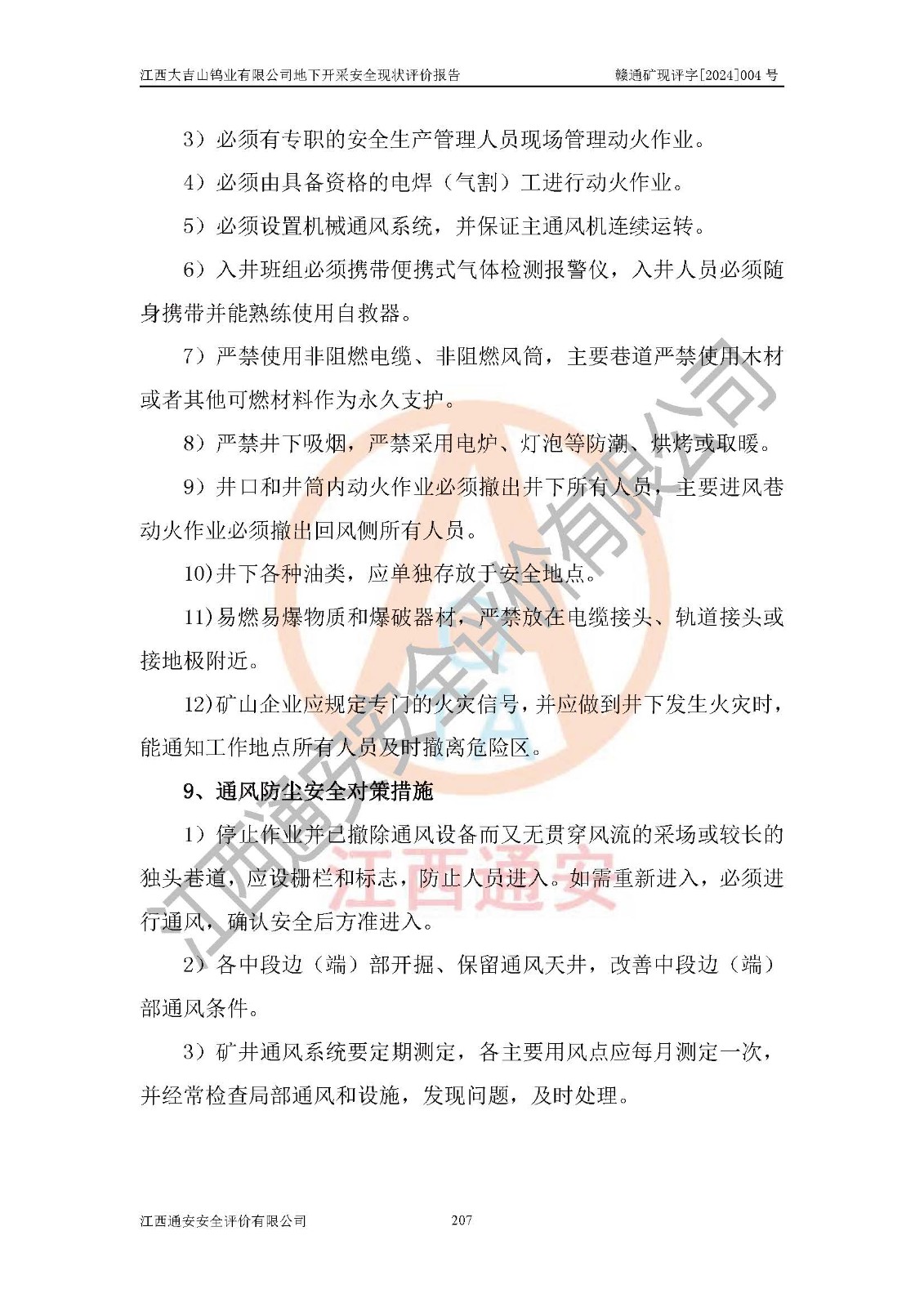 江西大吉山钨业有限公司地下开采安全现状评价报告　　赣通矿现评字[2024]004 号

3）必须有专职的安全生产管理人员现场管理动火作业。

4）必须由具备资格的电焊（气割）工进行动火作业。

5）必须设置机械通风系统，并保证主通风机连续运转。

6）入井班组必须携带便携式气体检测报警仪，入井人员必须随身携带并能熟练使用自救器。

7）严禁使用非阻燃电缆、非阻燃风筒，主要巷道严禁使用木材或者其他可燃材料作为永久支护。

8）严禁井下吸烟，严禁采用电炉、灯泡等防潮、烘烤或取暖。

9）井口和井筒内动火作业必须撤出井下所有人员，主要进风巷动火作业必须撤出回风侧所有人员。

10)井下各种油类，应单独存放于安全地点。

11)易燃易爆物质和爆破器材，严禁放在电缆接头、轨道接头或接地极附近。

12)矿山企业应规定专门的火灾信号，并应做到井下发生火灾时，能通知工作地点所有人员及时撤离危险区。

9、通风防尘安全对策措施

1）停止作业并已撤除通风设备而又无贯穿风流的采场或较长的独头巷道，应设栅栏和标志，防止人员进入。如需重新进入，必须进行通风，确认安全后方准进入。

2）各中段边（端）部开掘、保留通风天井，改善中段边（端）部通风条件。

3）矿井通风系统要定期测定，各主要用风点应每月测定一次，并经常检查局部通风和设施，发现问题，及时处理。

江西通安安全评价有限公司　　207

江西通安安全评价有限公司
江西通安